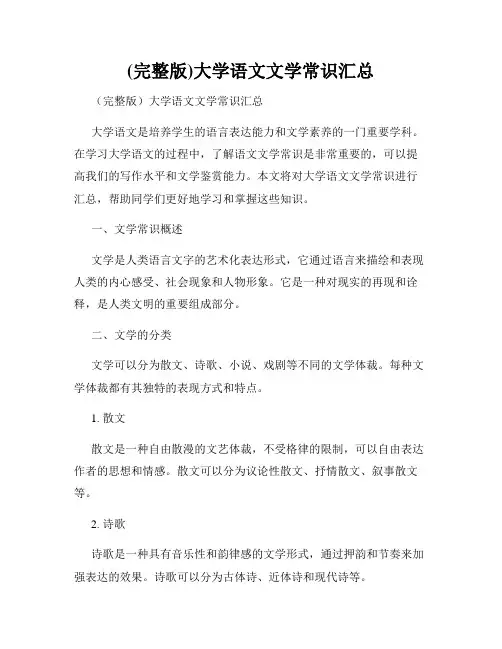 (完整版)大学语文文学常识汇总

（完整版）大学语文文学常识汇总

大学语文是培养学生的语言表达能力和文学素养的一门重要学科。在学习大学语文的过程中，了解语文文学常识是非常重要的，可以提高我们的写作水平和文学鉴赏能力。本文将对大学语文文学常识进行汇总，帮助同学们更好地学习和掌握这些知识。

一、文学常识概述

文学是人类语言文字的艺术化表达形式，它通过语言来描绘和表现人类的内心感受、社会现象和人物形象。它是一种对现实的再现和诠释，是人类文明的重要组成部分。

二、文学的分类

文学可以分为散文、诗歌、小说、戏剧等不同的文学体裁。每种文学体裁都有其独特的表现方式和特点。

1. 散文

散文是一种自由散漫的文艺体裁，不受格律的限制，可以自由表达作者的思想和情感。散文可以分为议论性散文、抒情散文、叙事散文等。

2. 诗歌

诗歌是一种具有音乐性和韵律感的文学形式，通过押韵和节奏来加强表达的效果。诗歌可以分为古体诗、近体诗和现代诗等。